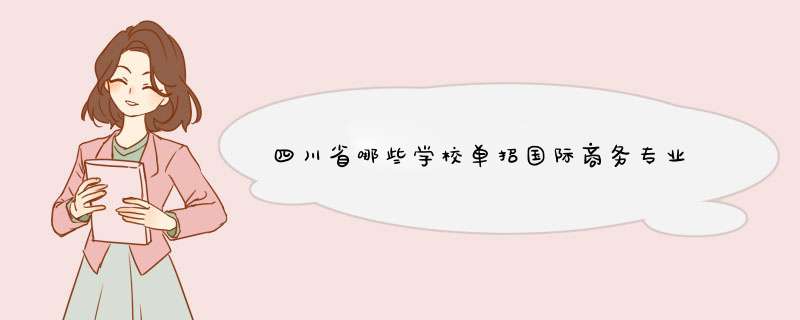 四川省哪些学校单招国际商务专业